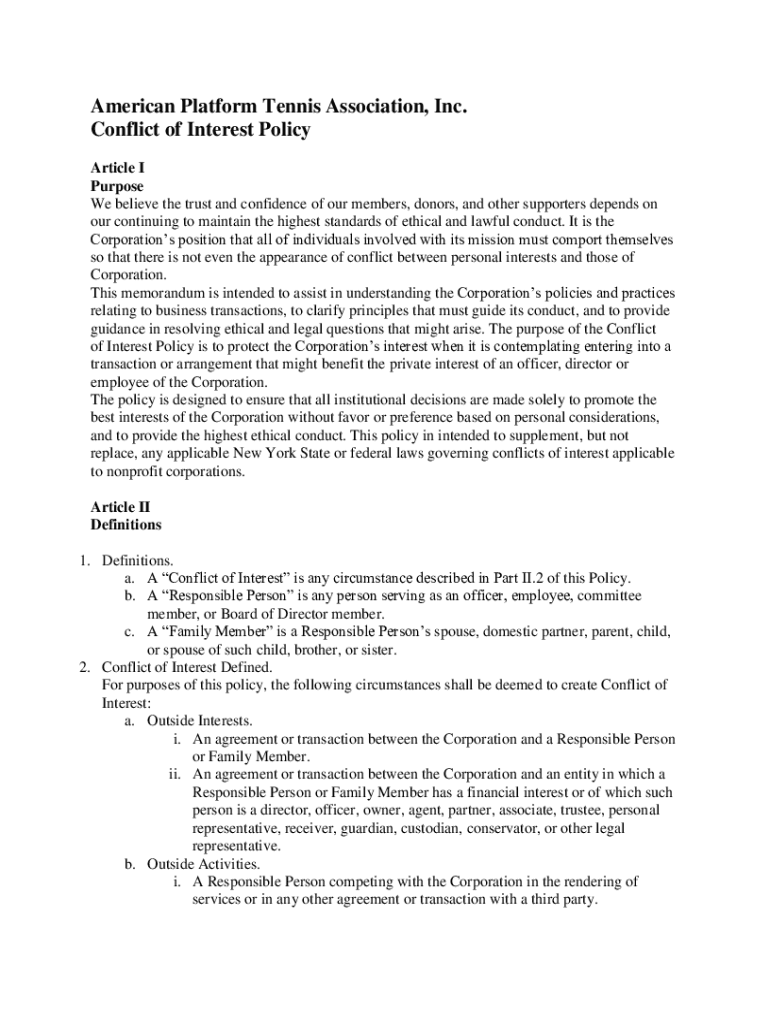 American Platform Tennis Association, Inc.
Conflict of Interest Policy

Article I
Purpose
We believe the trust and confidence of our members, donors, and other supporters depends on our continuing to maintain the highest standards of ethical and lawful conduct. It is the Corporation's position that all of individuals involved with its mission must comport themselves so that there is not even the appearance of conflict between personal interests and those of Corporation.
This memorandum is intended to assist in understanding the Corporation's policies and practices relating to business transactions, to clarify principles that must guide its conduct, and to provide guidance in resolving ethical and legal questions that might arise. The purpose of the Conflict of Interest Policy is to protect the Corporation's interest when it is contemplating entering into a transaction or arrangement that might benefit the private interest of an officer, director or employee of the Corporation.
The policy is designed to ensure that all institutional decisions are made solely to promote the best interests of the Corporation without favor or preference based on personal considerations, and to provide the highest ethical conduct. This policy in intended to supplement, but not replace, any applicable New York State or federal laws governing conflicts of interest applicable to nonprofit corporations.

Article II
Definitions

1. Definitions.
a. A "Conflict of Interest" is any circumstance described in Part II.2 of this Policy.
b. A "Responsible Person" is any person serving as an officer, employee, committee member, or Board of Director member.
c. A "Family Member" is a Responsible Person's spouse, domestic partner, parent, child, or spouse of such child, brother, or sister.
2. Conflict of Interest Defined.
For purposes of this policy, the following circumstances shall be deemed to create Conflict of Interest:
a. Outside Interests.
i. An agreement or transaction between the Corporation and a Responsible Person or Family Member.
ii. An agreement or transaction between the Corporation and an entity in which a Responsible Person or Family Member has a financial interest or of which such person is a director, officer, owner, agent, partner, associate, trustee, personal representative, receiver, guardian, custodian, conservator, or other legal representative.
b. Outside Activities.
i. A Responsible Person competing with the Corporation in the rendering of services or in any other agreement or transaction with a third party.